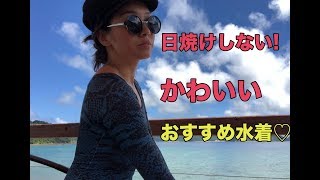 日焼けしない!

かわいい

おすすめ水着♡